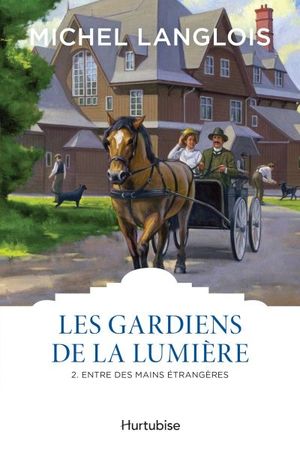 MICHEL LANGLOIS

LES GARDIENS DE LA LUMIÈRE

2. ENTRE DES MAINS ÉTRANGÈRES

Hurtubise